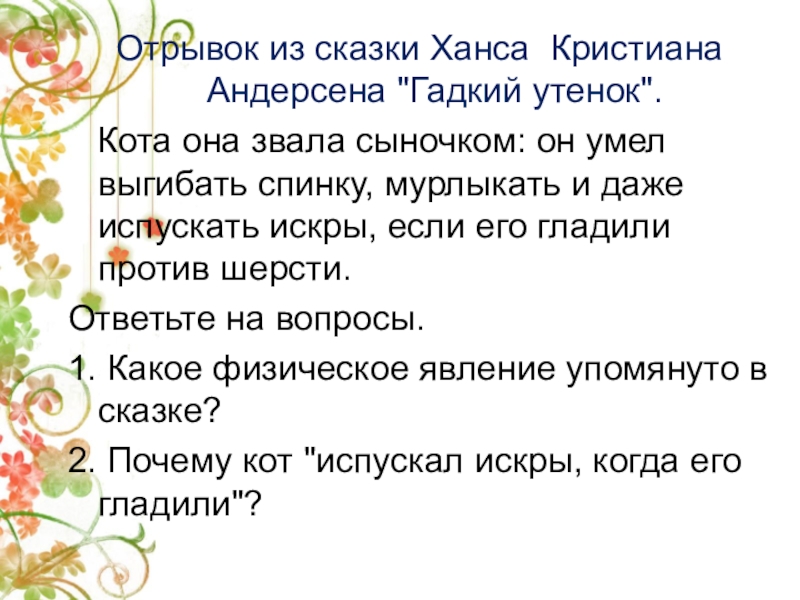 Отрывок из сказки Ханса Кристиана Андерсена "Гадкий утенок".

Кота она звала сыночком: он умел выгибать спинку, мурлыкать и даже испускать искры, если его гладили против шерсти.

Ответьте на вопросы.

1. Какое физическое явление упомянуто в сказке?

2. Почему кот "испускал искры, когда его гладили"?